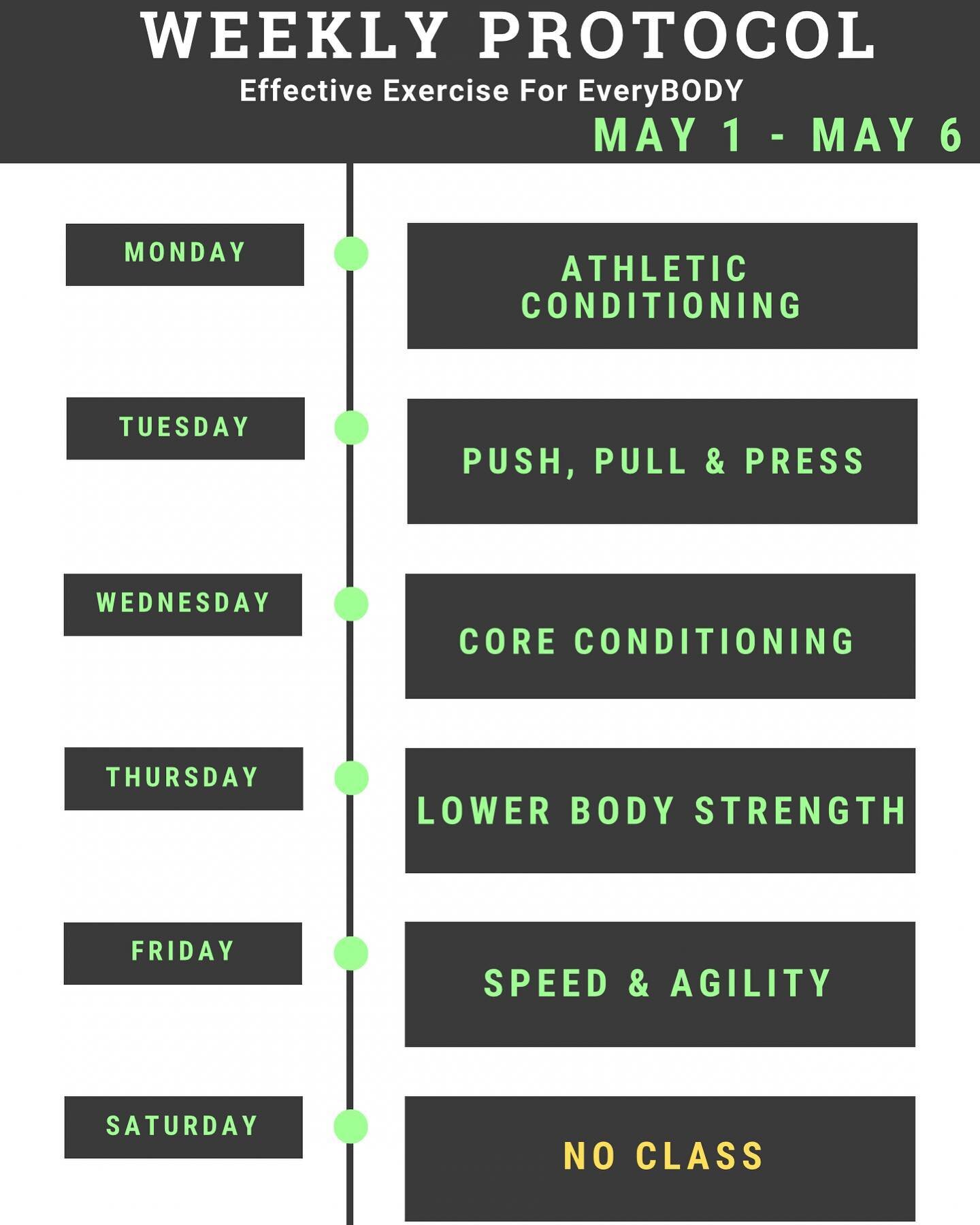 WEEKLY PROTOCOL
Effective Exercise For EveryBODY
MAY 1 - MAY 6

MONDAY
ATHLETIC CONDITIONING

TUESDAY
PUSH, PULL & PRESS

WEDNESDAY
CORE CONDITIONING

THURSDAY
LOWER BODY STRENGTH

FRIDAY
SPEED & AGILITY

SATURDAY
NO CLASS